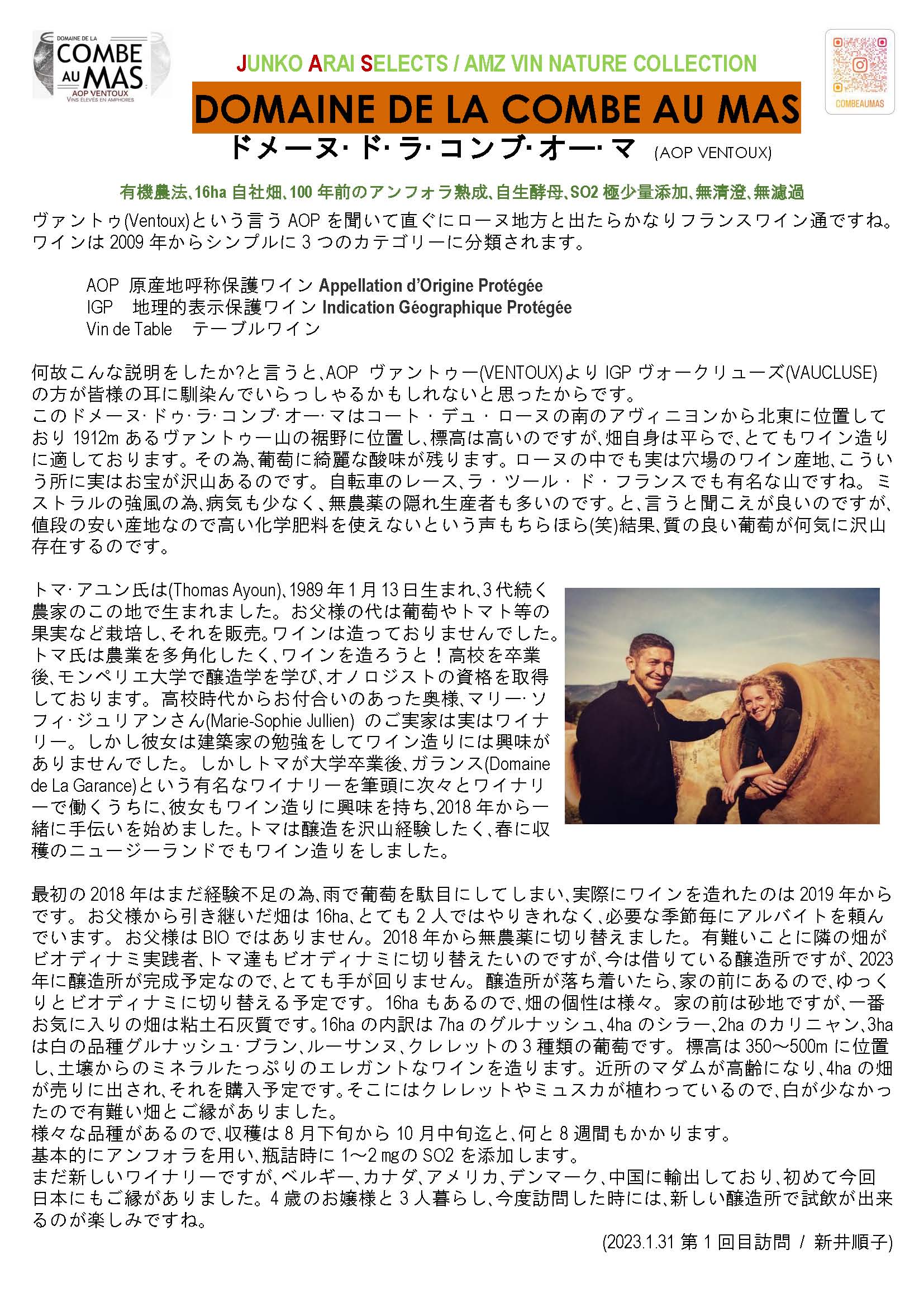 DOMAINE DE LA
COMBE AU MAS
AOP VENTOUX
VINS ÉLEVÉS EN AMPHORES

JUNKO ARAI SELECTS / AMZ VIN NATURE COLLECTION

COMBEAUMAS

DOMAINE DE LA COMBE AU MAS

ドメーヌ･ド･ラ･コンブ･オー･マ (AOP VENTOUX)

有機農法、16ha 自社畑、100 年前のアンフォラ熟成、自生酵母、SO2 極少量添加、無清澄、無濾過

ヴァントゥ(Ventoux)という言う AOP を聞いて直ぐにローヌ地方と出たらかなりフランスワイン通ですね。ワインは 2009 年からシンプルに 3 つのカテゴリーに分類されます。

AOP 原産地呼称保護ワイン Appellation d'Origine Protégée
IGP 地理的表示保護ワイン Indication Géographique Protégée
Vin de Table テーブルワイン

何故こんな説明をしたか?と言うと、AOP ヴァントゥー(VENTOUX)より IGP ヴォークリューズ(VAUCLUSE)の方が皆様の耳に馴染んでいらっしゃるかもしれないと思ったからです。
このドメーヌ･ドゥ･ラ･コンブ･オー･マはコート・デュ・ローヌの南のアヴィニヨンから北東に位置しており 1912m あるヴァントゥー山の裾野に位置し、標高は高いのですが、畑自身は平らで、とてもワイン造りに適しております。その為、葡萄に綺麗な酸味が残ります。ローヌの中でも実は穴場のワイン産地、こういう所に実はお宝が沢山あるのです。自転車のレース、ラ・ツール・ド・フランスでも有名な山ですね。ミストラルの強風の為、病気も少なく、無農薬の隠れ生産者も多いのです。と、言うと聞こえが良いのですが、値段の安い産地なので高い化学肥料を使えないという声もちらほら(笑)結果、質の良い葡萄が何気に沢山存在するのです。

トマ･アユン氏は(Thomas Ayoun)、1989 年 1 月 13 日生まれ、3 代続く農家のこの地で生まれました。お父様の代は葡萄やトマト等の果実など栽培し、それを販売。ワインは造っておりませんでした。トマ氏は農業を多角化したく、ワインを造ろうと！高校を卒業後、モンペリエ大学で醸造学を学び、オノロジストの資格を取得しております。高校時代からお付合いのあった奥様、マリー･ソフィ･ジュリアンさん(Marie-Sophie Jullien) のご実家は実はワイナリー。しかし彼女は建築家の勉強をしてワイン造りには興味がありませんでした。しかしトマが大学卒業後、ガランス(Domaine de La Garance)という有名なワイナリーを筆頭に次々とワイナリーで働くうちに、彼女もワイン造りに興味を持ち、2018 年から一緒に手伝いを始めました。トマは醸造を沢山経験したく、春に収穫のニュージーランドでもワイン造りをしました。

最初の 2018 年はまだ経験不足の為、雨で葡萄を駄目にしてしまい、実際にワインを造れたのは 2019 年からです。お父様から引き継いだ畑は 16ha、とても 2 人ではやりきれなく、必要な季節毎にアルバイトを頼んでいます。お父様は BIO ではありません。2018 年から無農薬に切り替えました。有難いことに隣の畑がビオディナミ実践者、トマ達もビオディナミに切り替えたいのですが、今は借りている醸造所ですが、2023 年に醸造所が完成予定なので、とても手が回りません。醸造所が落ち着いたら、家の前にあるので、ゆっくりとビオディナミに切り替える予定です。16ha もあるので、畑の個性は様々。家の前は砂地ですが、一番お気に入りの畑は粘土石灰質です。16ha の内訳は 7ha のグルナッシュ、4ha のシラー、2ha のカリニャン、3ha は白の品種グルナッシュ･ブラン、ルーサンヌ、クレレットの 3 種類の葡萄です。標高は 350～500m に位置し、土壌からのミネラルたっぷりのエレガントなワインを造ります。近所のマダムが高齢になり、4ha の畑が売りに出され、それを購入予定です。そこにはクレレットやミュスカが植わっているので、白が少なかったので有難い畑とご縁がありました。
様々な品種があるので、収穫は 8 月下旬から 10 月中旬迄と、何と 8 週間もかかります。
基本的にアンフォラを用い、瓶詰時に 1～2 mgの SO2 を添加します。
まだ新しいワイナリーですが、ベルギー、カナダ、アメリカ、デンマーク、中国に輸出しており、初めて今回日本にもご縁がありました。4 歳のお嬢様と 3 人暮らし、今度訪問した時には、新しい醸造所で試飲が出来るのが楽しみですね。

(2023.1.31 第 1 回目訪問 / 新井順子)